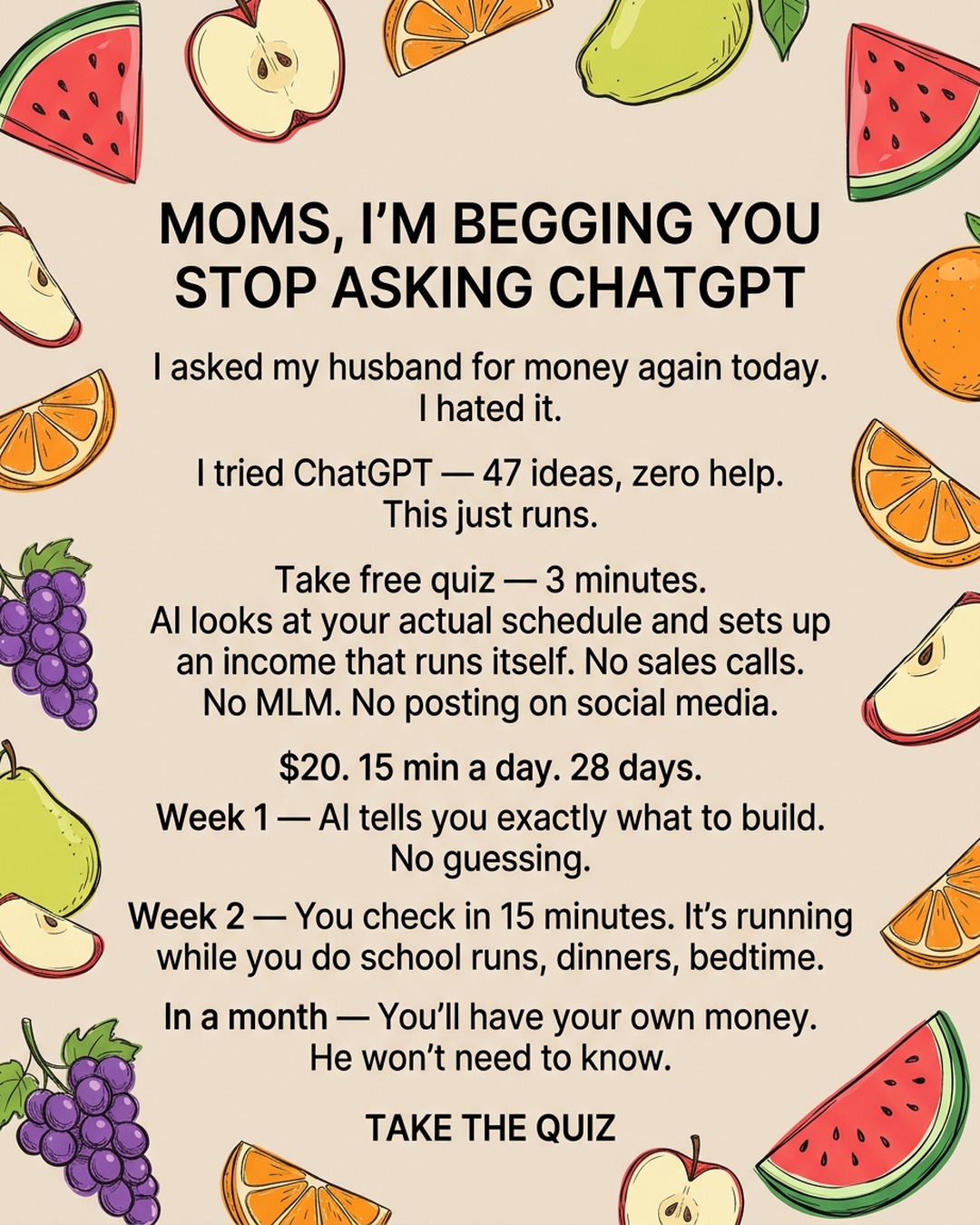 MOMS, I'M BEGGING YOU STOP ASKING CHATGPT

I asked my husband for money again today. I hated it.

I tried ChatGPT — 47 ideas, zero help. This just runs.

Take free quiz — 3 minutes. AI looks at your actual schedule and sets up an income that runs itself. No sales calls. No MLM. No posting on social media.

$20. 15 min a day. 28 days.

Week 1 — AI tells you exactly what to build. No guessing.

Week 2 — You check in 15 minutes. It's running while you do school runs, dinners, bedtime.

In a month — You'll have your own money. He won't need to know.

TAKE THE QUIZ